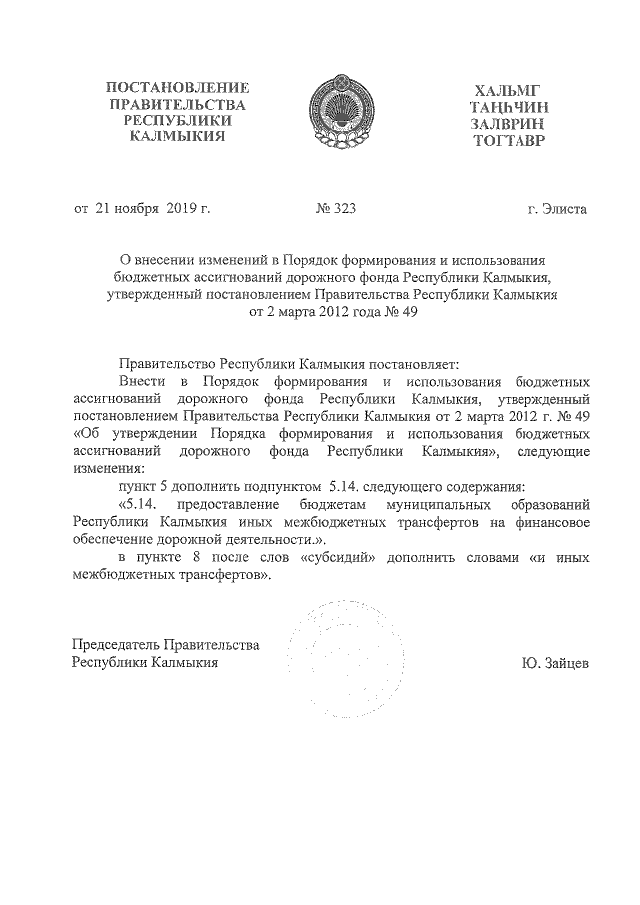 ПОСТАНОВЛЕНИЕ ПРАВИТЕЛЬСТВА РЕСПУБЛИКИ КАЛМЫКИЯ

ХАЛЬМГ ТАҢҺЧИН ЗАЛВРИН ТОГТАВР

от 21 ноября 2019 г.

№ 323

г. Элиста

О внесении изменений в Порядок формирования и использования бюджетных ассигнований дорожного фонда Республики Калмыкия, утвержденный постановлением Правительства Республики Калмыкия от 2 марта 2012 года № 49

Правительство Республики Калмыкия постановляет:

Внести в Порядок формирования и использования бюджетных ассигнований дорожного фонда Республики Калмыкия, утвержденный постановлением Правительства Республики Калмыкия от 2 марта 2012 г. № 49 «Об утверждении Порядка формирования и использования бюджетных ассигнований дорожного фонда Республики Калмыкия», следующие изменения:

пункт 5 дополнить подпунктом 5.14. следующего содержания:

«5.14. предоставление бюджетам муниципальных образований Республики Калмыкия иных межбюджетных трансфертов на финансовое обеспечение дорожной деятельности.».

в пункте 8 после слов «субсидий» дополнить словами «и иных межбюджетных трансфертов».

Председатель Правительства Республики Калмыкия

Ю. Зайцев